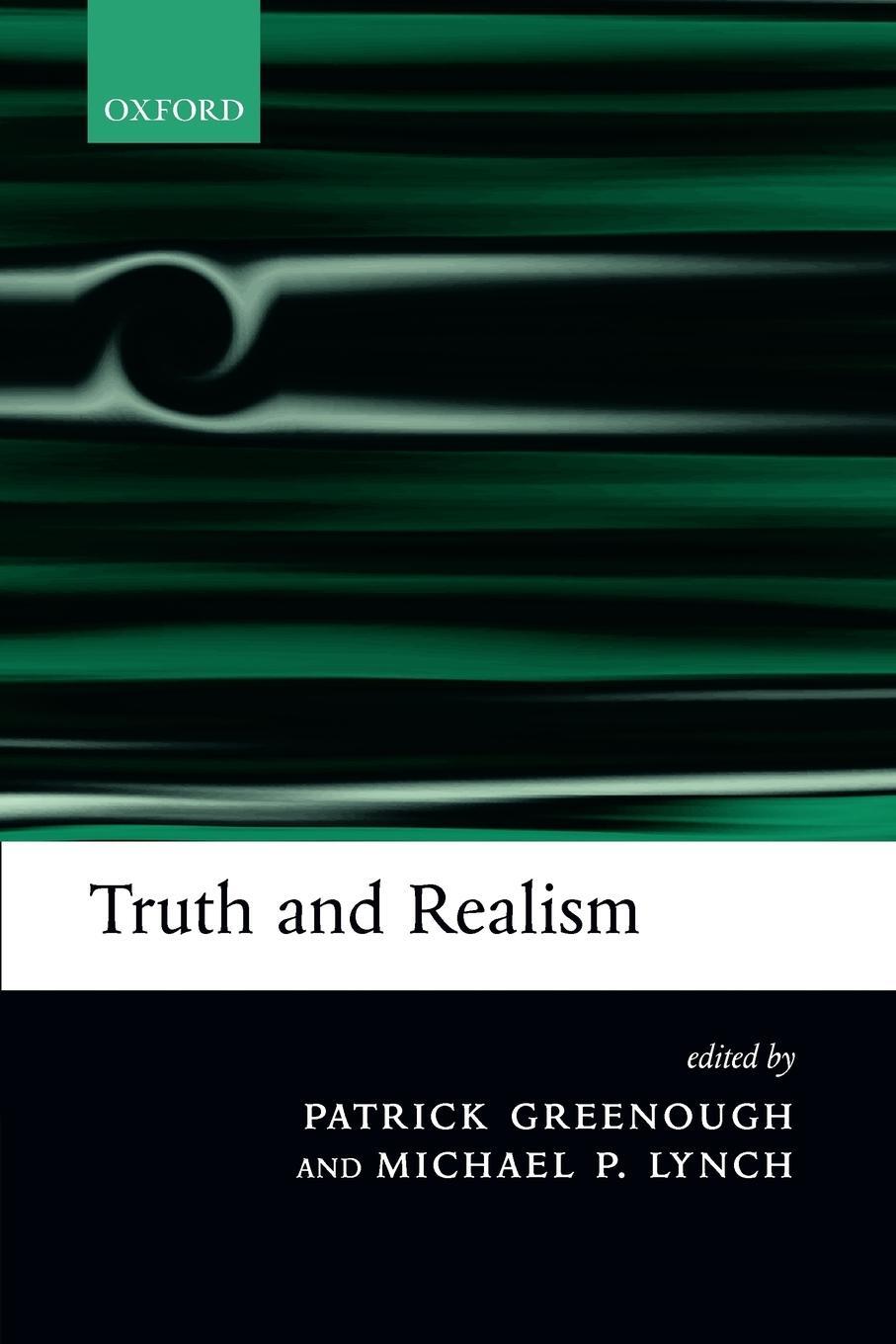 OXFORD

Truth and Realism

edited by
PATRICK GREENOUGH
AND MICHAEL P. LYNCH